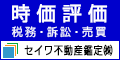 時価評価
税務・訴訟・売買

セイワ不動産鑑定㈱